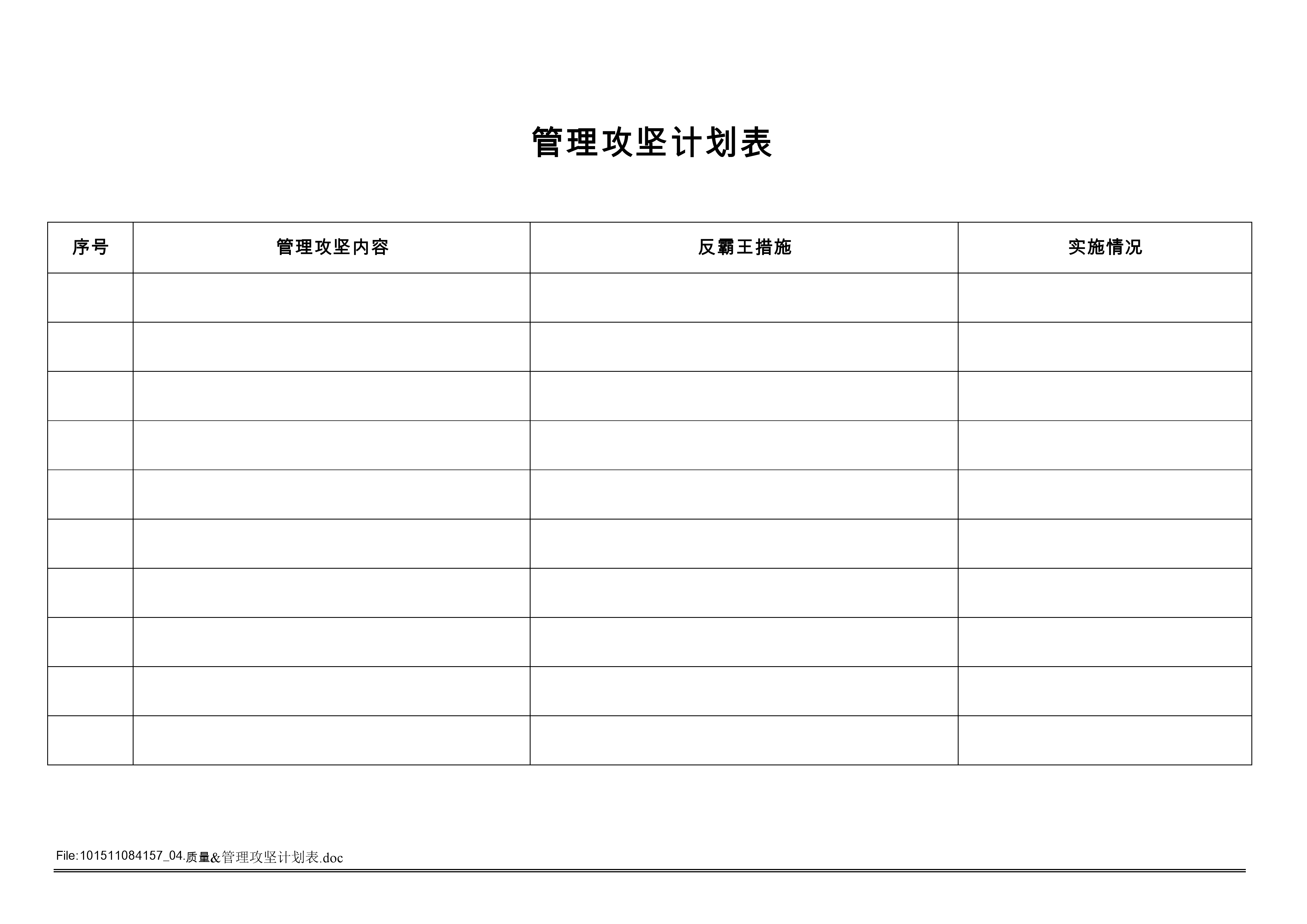 管理攻坚计划表

| 序号 | 管理攻坚内容 | 反霸王措施 | 实施情况 |
|---|---|---|---|
| | | | |
| | | | |
| | | | |
| | | | |
| | | | |
| | | | |
| | | | |
| | | | |
| | | | |
| | | | |

File:101511084157_04.质量&管理攻坚计划表.doc